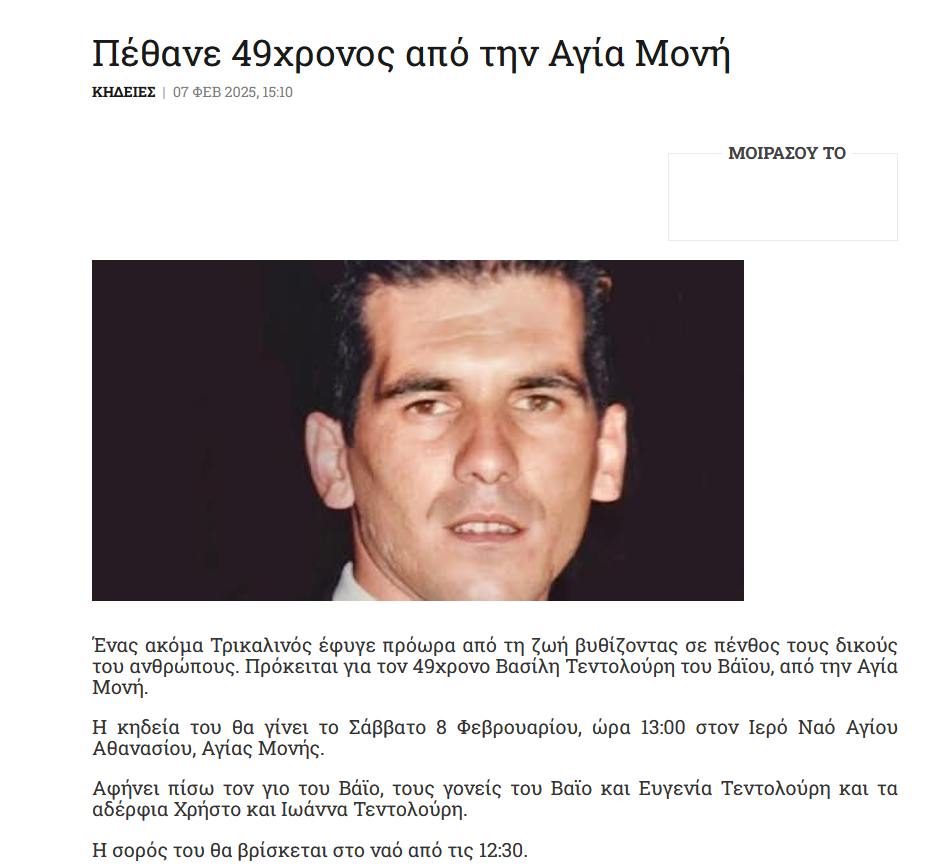 Πέθανε 49χρονος από την Αγία Μονή

ΚΗΔΕΙΕΣ | 07 ΦΕΒ 2025, 15:10

ΜΟΙΡΑΣΟΥ ΤΟ

Ένας ακόμα Τρικαλινός έφυγε πρόωρα από τη ζωή βυθίζοντας σε πένθος τους δικούς του ανθρώπους. Πρόκειται για τον 49χρονο Βασίλη Τεντολούρη του Βάϊου, από την Αγία Μονή.

Η κηδεία του θα γίνει το Σάββατο 8 Φεβρουαρίου, ώρα 13:00 στον Ιερό Ναό Αγίου Αθανασίου, Αγίας Μονής.

Αφήνει πίσω τον γιο του Βάϊο, τους γονείς του Βαϊο και Ευγενία Τεντολούρη και τα αδέρφια Χρήστο και Ιωάννα Τεντολούρη.

Η σορός του θα βρίσκεται στο ναό από τις 12:30.